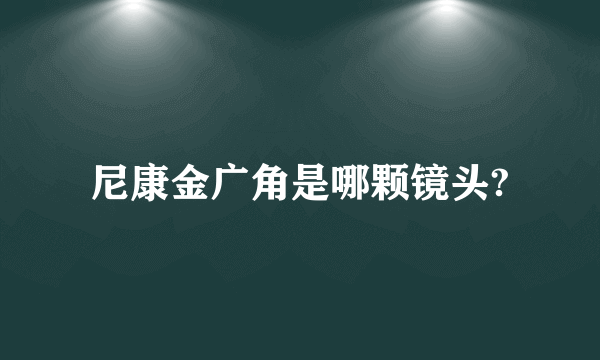 尼康金广角是哪颗镜头?